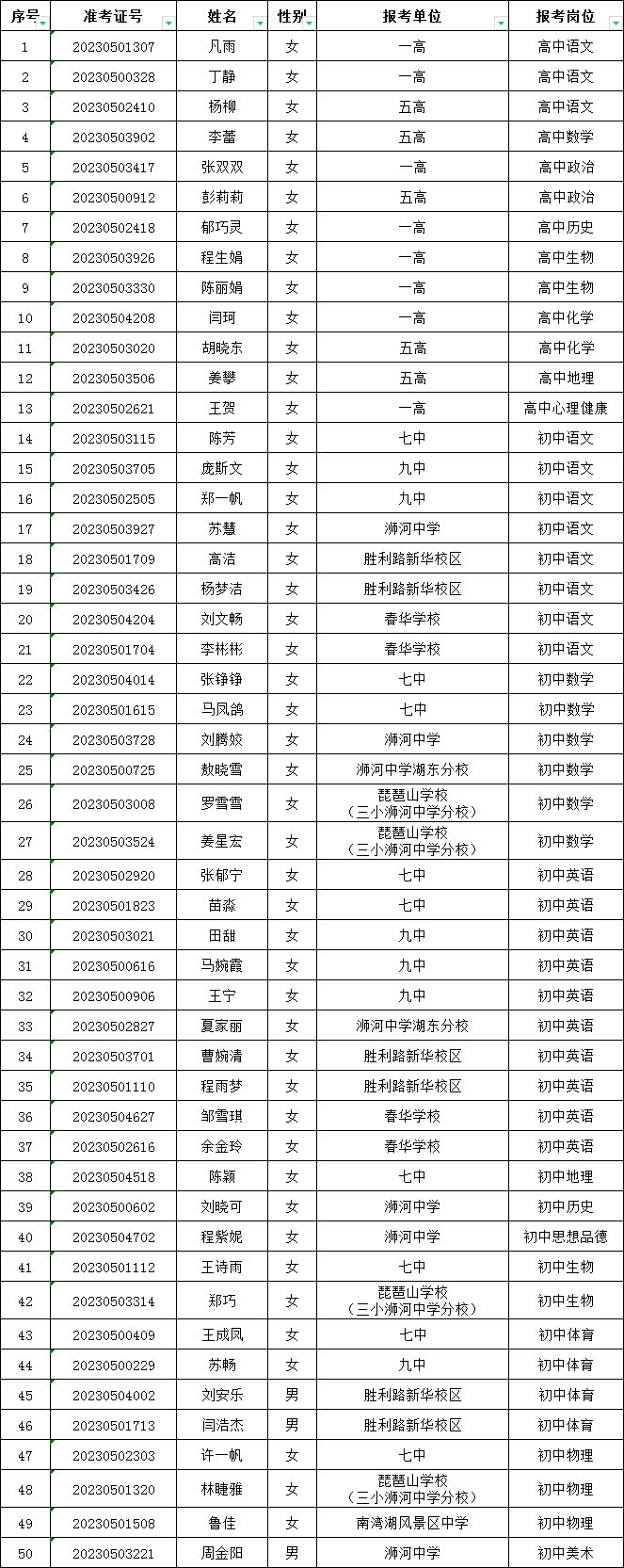 | 序号 | 准考证号 | 姓名 | 性别 | 报考单位 | 报考岗位 |
|---|---|---|---|---|---|
| 1 | 20230501307 | 凡雨 | 女 | 一高 | 高中语文 |
| 2 | 20230500328 | 丁静 | 女 | 一高 | 高中语文 |
| 3 | 20230502410 | 杨柳 | 女 | 五高 | 高中语文 |
| 4 | 20230503902 | 李蕾 | 女 | 五高 | 高中数学 |
| 5 | 20230503417 | 张双双 | 女 | 一高 | 高中政治 |
| 6 | 20230500912 | 彭莉莉 | 女 | 五高 | 高中政治 |
| 7 | 20230502418 | 郁巧灵 | 女 | 一高 | 高中历史 |
| 8 | 20230503926 | 程生娟 | 女 | 一高 | 高中生物 |
| 9 | 20230503330 | 陈丽娟 | 女 | 一高 | 高中生物 |
| 10 | 20230504208 | 闫珂 | 女 | 一高 | 高中化学 |
| 11 | 20230503020 | 胡晓东 | 女 | 五高 | 高中化学 |
| 12 | 20230503506 | 姜攀 | 女 | 五高 | 高中地理 |
| 13 | 20230502621 | 王贺 | 女 | 一高 | 高中心理健康 |
| 14 | 20230503115 | 陈芳 | 女 | 七中 | 初中语文 |
| 15 | 20230503705 | 庞斯文 | 女 | 九中 | 初中语文 |
| 16 | 20230502505 | 郑一帆 | 女 | 九中 | 初中语文 |
| 17 | 20230503927 | 苏慧 | 女 | 浉河中学 | 初中语文 |
| 18 | 20230501709 | 高洁 | 女 | 胜利路新华校区 | 初中语文 |
| 19 | 20230503426 | 杨梦洁 | 女 | 胜利路新华校区 | 初中语文 |
| 20 | 20230504204 | 刘文畅 | 女 | 春华学校 | 初中语文 |
| 21 | 20230501704 | 李彬彬 | 女 | 春华学校 | 初中语文 |
| 22 | 20230504014 | 张铮铮 | 女 | 七中 | 初中数学 |
| 23 | 20230501615 | 马凤鸽 | 女 | 七中 | 初中数学 |
| 24 | 20230503728 | 刘腾姣 | 女 | 浉河中学 | 初中数学 |
| 25 | 20230500725 | 敖晓雪 | 女 | 浉河中学湖东分校 | 初中数学 |
| 26 | 20230503008 | 罗雪雪 | 女 | 琵琶山学校（三小浉河中学分校） | 初中数学 |
| 27 | 20230503524 | 姜星宏 | 女 | 琵琶山学校（三小浉河中学分校） | 初中数学 |
| 28 | 20230502920 | 张郁宁 | 女 | 七中 | 初中英语 |
| 29 | 20230501823 | 苗淼 | 女 | 七中 | 初中英语 |
| 30 | 20230503021 | 田甜 | 女 | 九中 | 初中英语 |
| 31 | 20230500616 | 马婉霞 | 女 | 九中 | 初中英语 |
| 32 | 20230500906 | 王宁 | 女 | 九中 | 初中英语 |
| 33 | 20230502827 | 夏家丽 | 女 | 浉河中学湖东分校 | 初中英语 |
| 34 | 20230503701 | 曹婉清 | 女 | 胜利路新华校区 | 初中英语 |
| 35 | 20230501110 | 程雨梦 | 女 | 胜利路新华校区 | 初中英语 |
| 36 | 20230504627 | 邹雪琪 | 女 | 春华学校 | 初中英语 |
| 37 | 20230502616 | 余金玲 | 女 | 春华学校 | 初中英语 |
| 38 | 20230504518 | 陈颖 | 女 | 七中 | 初中地理 |
| 39 | 20230500602 | 刘晓可 | 女 | 浉河中学 | 初中历史 |
| 40 | 20230504702 | 程紫妮 | 女 | 浉河中学 | 初中思想品德 |
| 41 | 20230501112 | 王诗雨 | 女 | 七中 | 初中生物 |
| 42 | 20230503314 | 郑巧 | 女 | 琵琶山学校（三小浉河中学分校） | 初中生物 |
| 43 | 20230500409 | 王成凤 | 女 | 七中 | 初中体育 |
| 44 | 20230500229 | 苏畅 | 女 | 九中 | 初中体育 |
| 45 | 20230504002 | 刘安乐 | 男 | 胜利路新华校区 | 初中体育 |
| 46 | 20230501713 | 闫浩杰 | 男 | 胜利路新华校区 | 初中体育 |
| 47 | 20230502303 | 许一帆 | 女 | 七中 | 初中物理 |
| 48 | 20230501320 | 林睫雅 | 女 | 琵琶山学校（三小浉河中学分校） | 初中物理 |
| 49 | 20230501508 | 鲁佳 | 女 | 南湾湖风景区中学 | 初中物理 |
| 50 | 20230503221 | 周金阳 | 男 | 浉河中学 | 初中美术 |